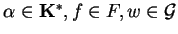 $\alpha \in \mathbf{K}^*, f \in F, w \in \mathcal{G}$